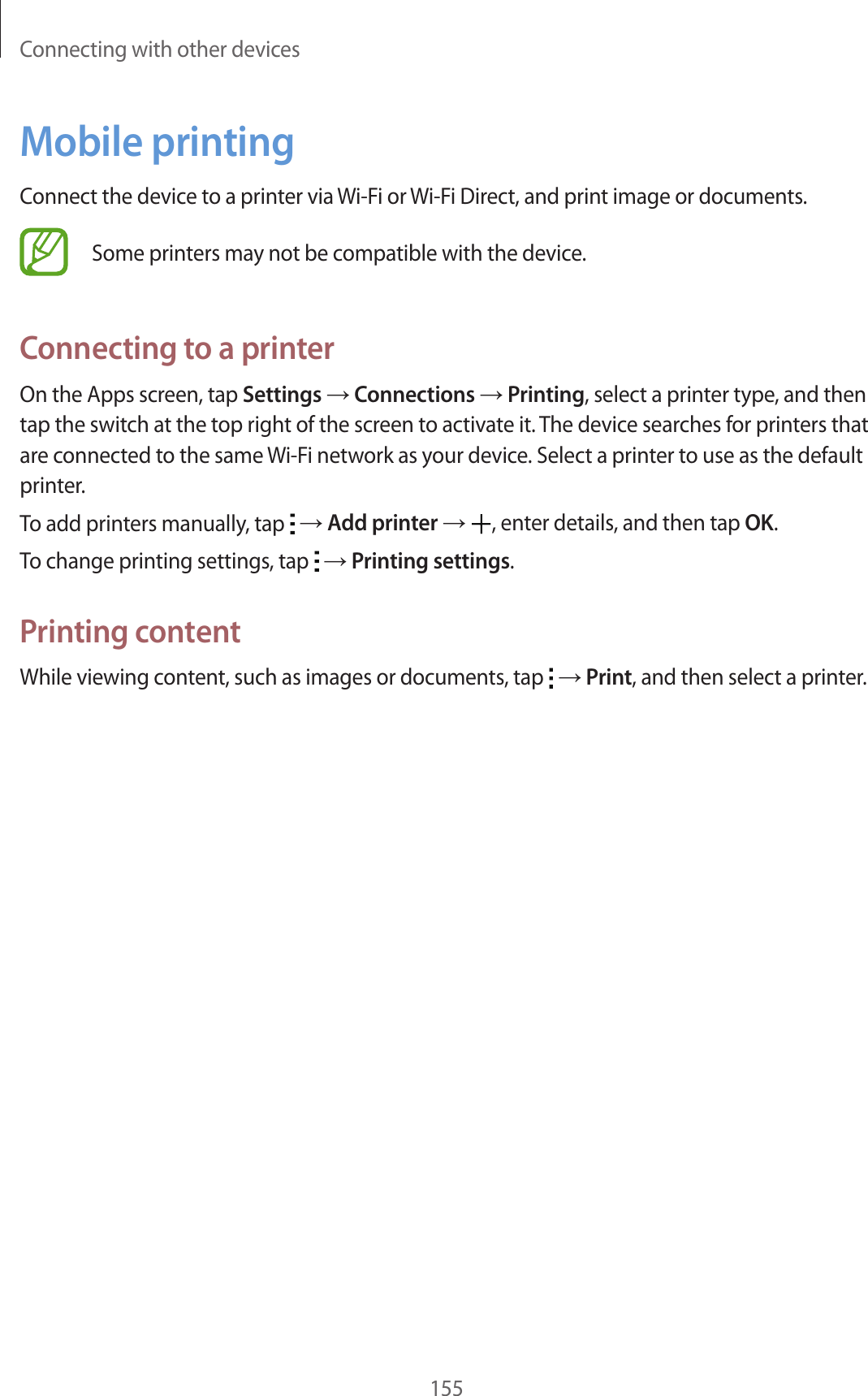 Connecting with other devices

Mobile printing

Connect the device to a printer via Wi-Fi or Wi-Fi Direct, and print image or documents.

Some printers may not be compatible with the device.

Connecting to a printer

On the Apps screen, tap Settings → Connections → Printing, select a printer type, and then tap the switch at the top right of the screen to activate it. The device searches for printers that are connected to the same Wi-Fi network as your device. Select a printer to use as the default printer.

To add printers manually, tap ⋮ → Add printer → +, enter details, and then tap OK.

To change printing settings, tap ⋮ → Printing settings.

Printing content

While viewing content, such as images or documents, tap ⋮ → Print, and then select a printer.

155